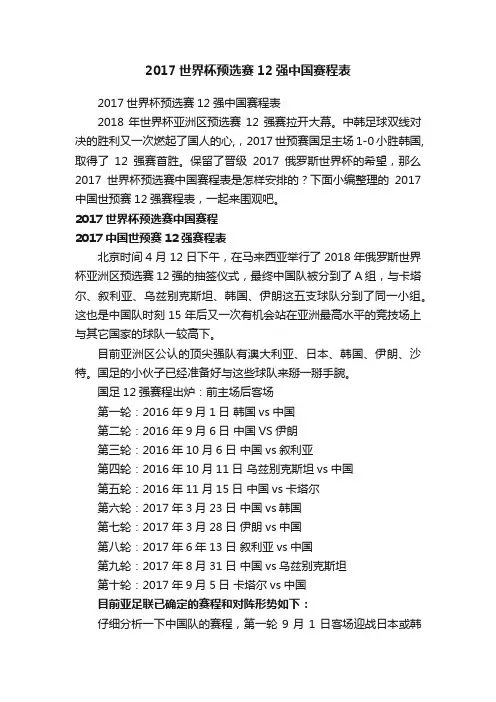 2017 世界杯预选赛 12 强中国赛程表

2017 世界杯预选赛 12 强中国赛程表

2018 年世界杯亚洲区预选赛 12 强赛拉开大幕。中韩足球双线对决的胜利又一次燃起了国人的心，，2017 世预赛国足主场 1-0 小胜韩国，取得了 12 强赛首胜。保留了晋级 2017 俄罗斯世界杯的希望，那么 2017 世界杯预选赛中国赛程表是怎样安排的？下面小编整理的 2017 中国世预赛 12 强赛程表，一起来围观吧。

2017 世界杯预选赛中国赛程

2017 中国世预赛 12 强赛程表

北京时间 4 月 12 日下午，在马来西亚举行了 2018 年俄罗斯世界杯亚洲区预选赛 12 强的抽签仪式，最终中国队被分到了 A 组，与卡塔尔、叙利亚、乌兹别克斯坦、韩国、伊朗这五支球队分到了同一小组。这也是中国队时刻 15 年后又一次有机会站在亚洲最高水平的竞技场上与其它国家的球队一较高下。

目前亚洲区公认的顶尖强队有澳大利亚、日本、韩国、伊朗、沙特。国足的小伙子已经准备好与这些球队来掰一掰手腕。

国足 12 强赛程出炉：前主场后客场

第一轮：2016 年 9 月 1 日 韩国 vs 中国

第二轮：2016 年 9 月 6 日 中国 VS 伊朗

第三轮：2016 年 10 月 6 日 中国 vs 叙利亚

第四轮：2016 年 10 月 11 日 乌兹别克斯坦 vs 中国

第五轮：2016 年 11 月 15 日 中国 vs 卡塔尔

第六轮：2017 年 3 月 23 日 中国 vs 韩国

第七轮：2017 年 3 月 28 日 伊朗 vs 中国

第八轮：2017 年 6 年 13 日 叙利亚 vs 中国

第九轮：2017 年 8 月 31 日 中国 vs 乌兹别克斯坦

第十轮：2017 年 9 月 5 日 卡塔尔 vs 中国

目前亚足联已确定的赛程和对阵形势如下：

仔细分析一下中国队的赛程，第一轮 9 月 1 日客场迎战日本或韩